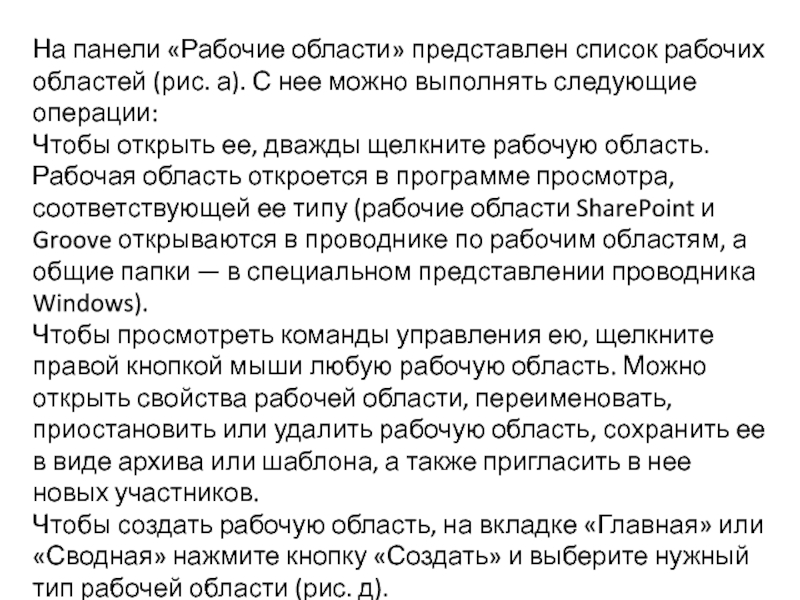 На панели «Рабочие области» представлен список рабочих областей (рис. а). С нее можно выполнять следующие операции:
Чтобы открыть ее, дважды щелкните рабочую область. Рабочая область откроется в программе просмотра, соответствующей ее типу (рабочие области SharePoint и Groove открываются в проводнике по рабочим областям, а общие папки — в специальном представлении проводника Windows).
Чтобы просмотреть команды управления ею, щелкните правой кнопкой мыши любую рабочую область. Можно открыть свойства рабочей области, переименовать, приостановить или удалить рабочую область, сохранить ее в виде архива или шаблона, а также пригласить в нее новых участников.
Чтобы создать рабочую область, на вкладке «Главная» или «Сводная» нажмите кнопку «Создать» и выберите нужный тип рабочей области (рис. д).